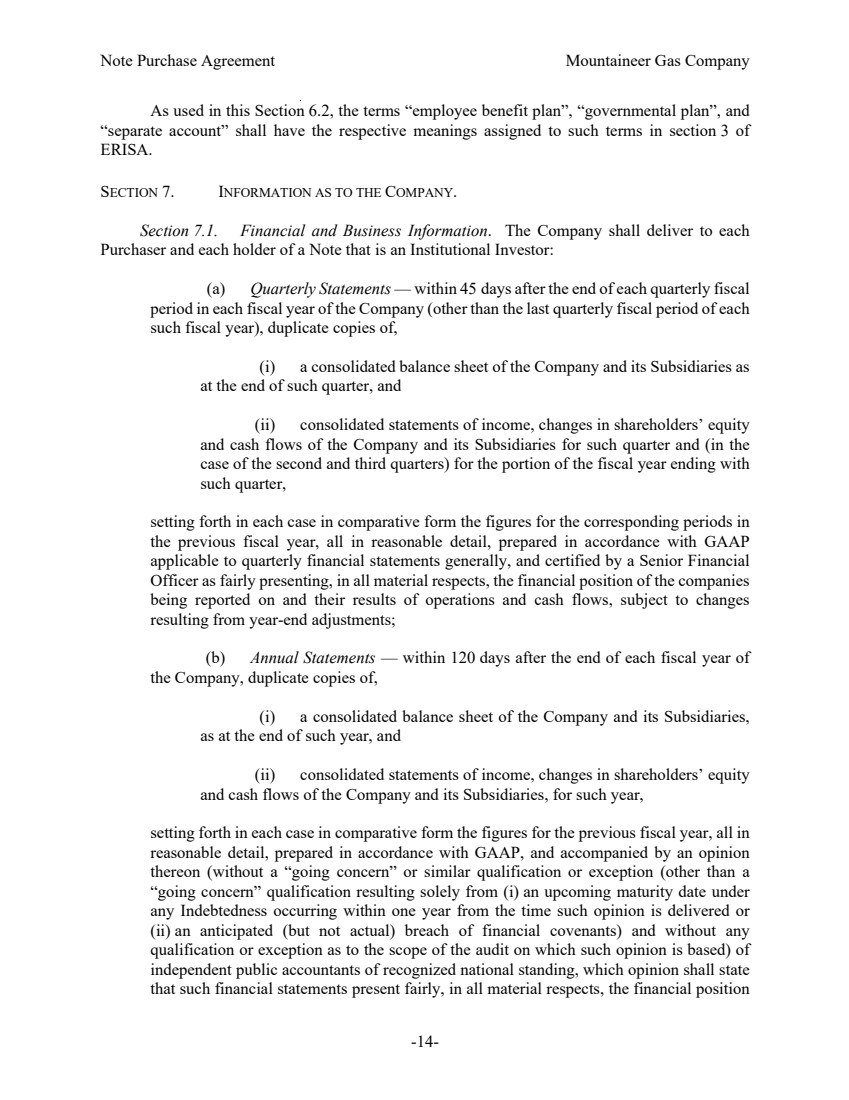 Note Purchase Agreement Mountaineer Gas Company

As used in this Section 6.2, the terms "employee benefit plan", "governmental plan", and "separate account" shall have the respective meanings assigned to such terms in section 3 of ERISA.

SECTION 7. INFORMATION AS TO THE COMPANY.

Section 7.1. Financial and Business Information. The Company shall deliver to each Purchaser and each holder of a Note that is an Institutional Investor:

(a) Quarterly Statements — within 45 days after the end of each quarterly fiscal period in each fiscal year of the Company (other than the last quarterly fiscal period of each such fiscal year), duplicate copies of,

(i) a consolidated balance sheet of the Company and its Subsidiaries as at the end of such quarter, and

(ii) consolidated statements of income, changes in shareholders' equity and cash flows of the Company and its Subsidiaries for such quarter and (in the case of the second and third quarters) for the portion of the fiscal year ending with such quarter,

setting forth in each case in comparative form the figures for the corresponding periods in the previous fiscal year, all in reasonable detail, prepared in accordance with GAAP applicable to quarterly financial statements generally, and certified by a Senior Financial Officer as fairly presenting, in all material respects, the financial position of the companies being reported on and their results of operations and cash flows, subject to changes resulting from year-end adjustments;

(b) Annual Statements — within 120 days after the end of each fiscal year of the Company, duplicate copies of,

(i) a consolidated balance sheet of the Company and its Subsidiaries, as at the end of such year, and

(ii) consolidated statements of income, changes in shareholders' equity and cash flows of the Company and its Subsidiaries, for such year,

setting forth in each case in comparative form the figures for the previous fiscal year, all in reasonable detail, prepared in accordance with GAAP, and accompanied by an opinion thereon (without a "going concern" or similar qualification or exception (other than a "going concern" qualification resulting solely from (i) an upcoming maturity date under any Indebtedness occurring within one year from the time such opinion is delivered or (ii) an anticipated (but not actual) breach of financial covenants) and without any qualification or exception as to the scope of the audit on which such opinion is based) of independent public accountants of recognized national standing, which opinion shall state that such financial statements present fairly, in all material respects, the financial position

-14-